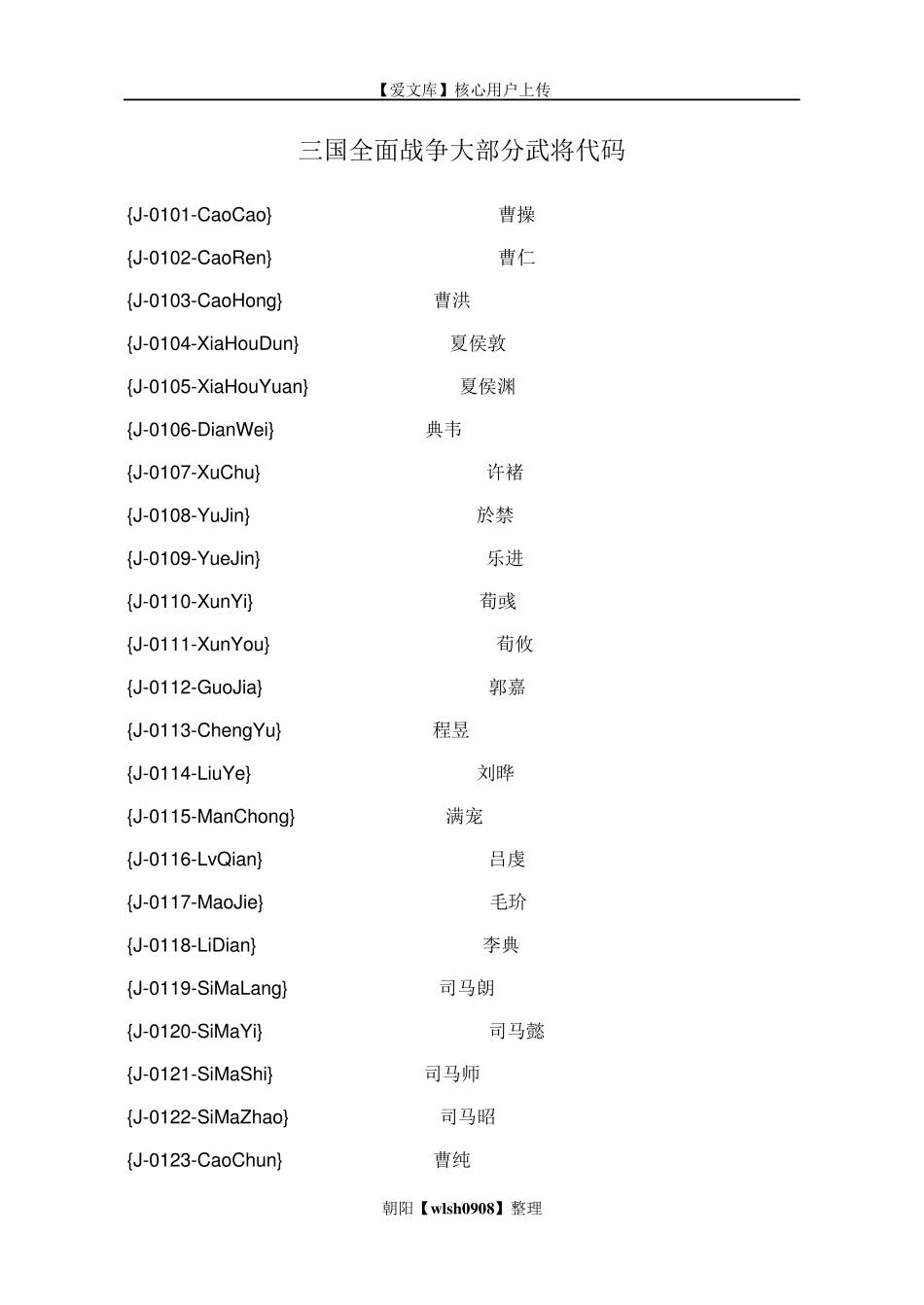 【爱文库】核心用户上传

三国全面战争大部分武将代码

{J-0101-CaoCao} 曹操

{J-0102-CaoRen} 曹仁

{J-0103-CaoHong} 曹洪

{J-0104-XiaHouDun} 夏侯敦

{J-0105-XiaHouYuan} 夏侯渊

{J-0106-DianWei} 典韦

{J-0107-XuChu} 许褚

{J-0108-YuJin} 於禁

{J-0109-YueJin} 乐进

{J-0110-XunYi} 荀彧

{J-0111-XunYou} 荀攸

{J-0112-GuoJia} 郭嘉

{J-0113-ChengYu} 程昱

{J-0114-LiuYe} 刘晔

{J-0115-ManChong} 满宠

{J-0116-LvQian} 吕虔

{J-0117-MaoJie} 毛玠

{J-0118-LiDian} 李典

{J-0119-SiMaLang} 司马朗

{J-0120-SiMaYi} 司马懿

{J-0121-SiMaShi} 司马师

{J-0122-SiMaZhao} 司马昭

{J-0123-CaoChun} 曹纯

朝阳【wlsh0908】整理